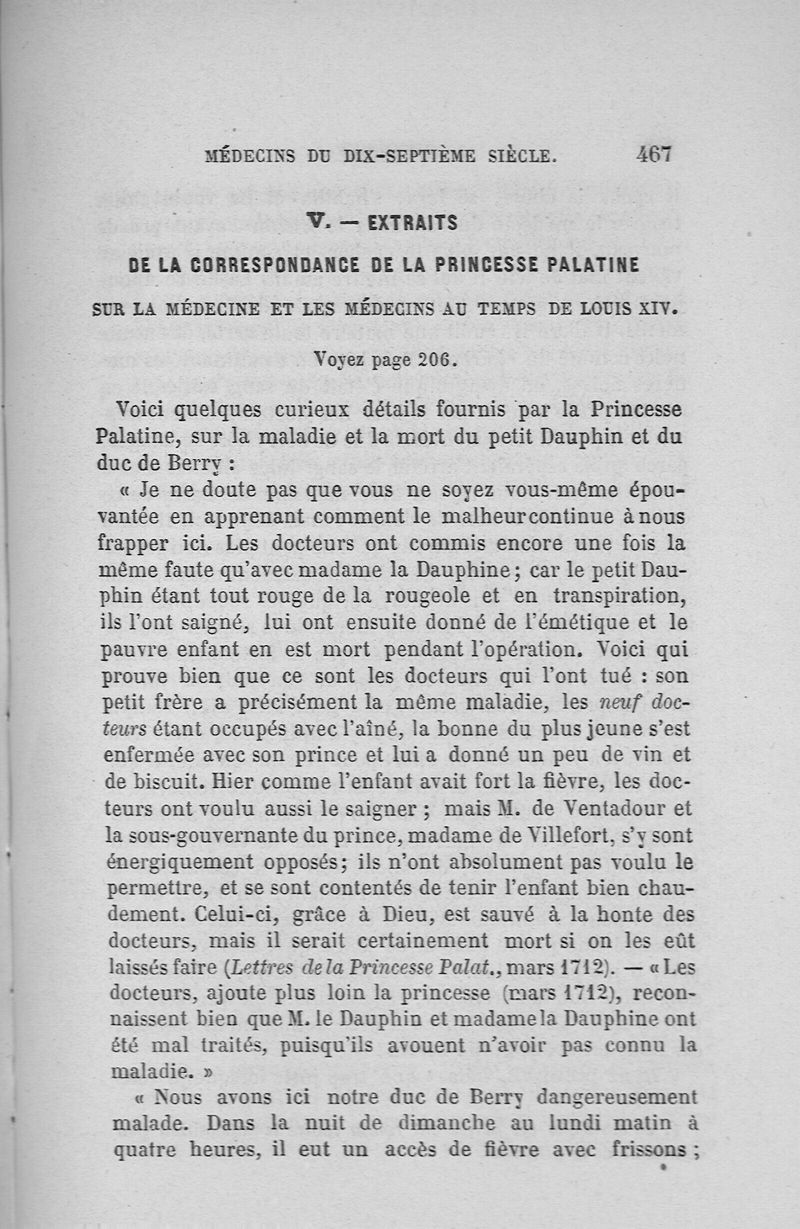 MÉDECINS DU DIX-SEPTIÈME SIÈCLE. 467

V. — EXTRAITS

DE LA CORRESPONDANCE DE LA PRINCESSE PALATINE

SUR LA MÉDECINE ET LES MÉDECINS AU TEMPS DE LOUIS XIV.

Voyez page 206.

Voici quelques curieux détails fournis par la Princesse Palatine, sur la maladie et la mort du petit Dauphin et du duc de Berry :

« Je ne doute pas que vous ne soyez vous-même épouvantée en apprenant comment le malheur continue à nous frapper ici. Les docteurs ont commis encore une fois la même faute qu'avec madame la Dauphine ; car le petit Dauphin étant tout rouge de la rougeole et en transpiration, ils l'ont saigné, lui ont ensuite donné de l'émétique et le pauvre enfant en est mort pendant l'opération. Voici qui prouve bien que ce sont les docteurs qui l'ont tué : son petit frère a précisément la même maladie, les neuf docteurs étant occupés avec l'aîné, la bonne du plus jeune s'est enfermée avec son prince et lui a donné un peu de vin et de biscuit. Hier comme l'enfant avait fort la fièvre, les docteurs ont voulu aussi le saigner ; mais M. de Ventadour et la sous-gouvernante du prince, madame de Villefort, s'y sont énergiquement opposés ; ils n'ont absolument pas voulu le permettre, et se sont contentés de tenir l'enfant bien chaudement. Celui-ci, grâce à Dieu, est sauvé à la honte des docteurs, mais il serait certainement mort si on les eût laissés faire (Lettres de la Princesse Palat., mars 1712). — « Les docteurs, ajoute plus loin la princesse (mars 1712), reconnaissent bien que M. le Dauphin et madame la Dauphine ont été mal traités, puisqu'ils avouent n'avoir pas connu la maladie. »

« Nous avons ici notre duc de Berry dangereusement malade. Dans la nuit de dimanche au lundi matin à quatre heures, il eut un accès de fièvre avec frissons ;